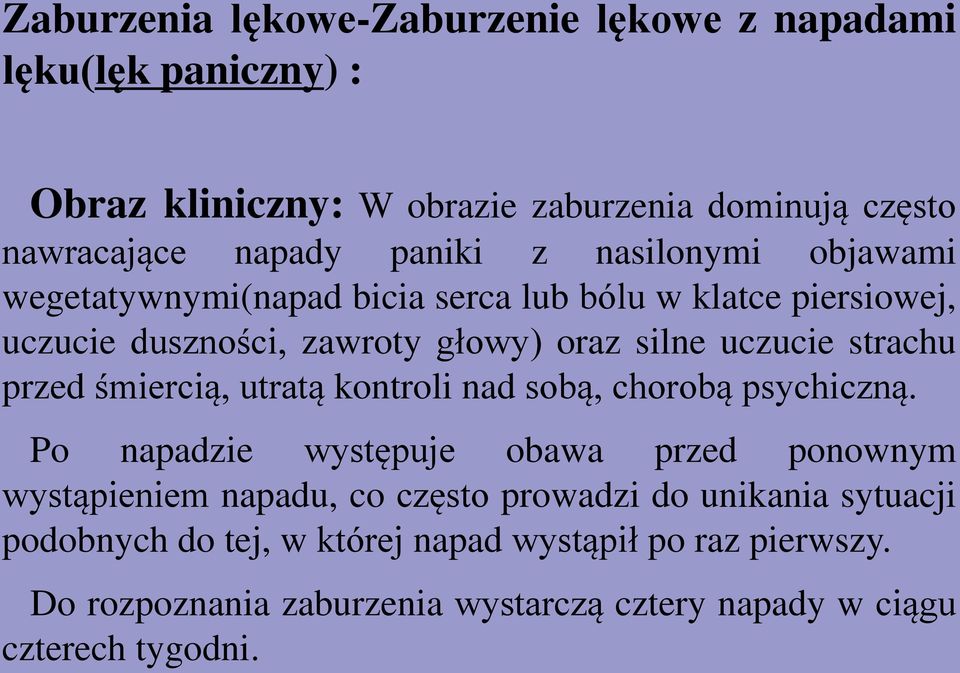 Zaburzenia lękowe-Zaburzenie lękowe z napadami lęku(lęk paniczny) :

Obraz kliniczny: W obrazie zaburzenia dominują często nawracające napady paniki z nasilonymi objawami wegetatywnymi(napad bicia serca lub bólu w klatce piersiowej, uczucie duszności, zawroty głowy) oraz silne uczucie strachu przed śmiercią, utratą kontroli nad sobą, chorobą psychiczną.

Po napadzie występuje obawa przed ponownym wystąpieniem napadu, co często prowadzi do unikania sytuacji podobnych do tej, w której napad wystąpił po raz pierwszy.

Do rozpoznania zaburzenia wystarczą cztery napady w ciągu czterech tygodni.